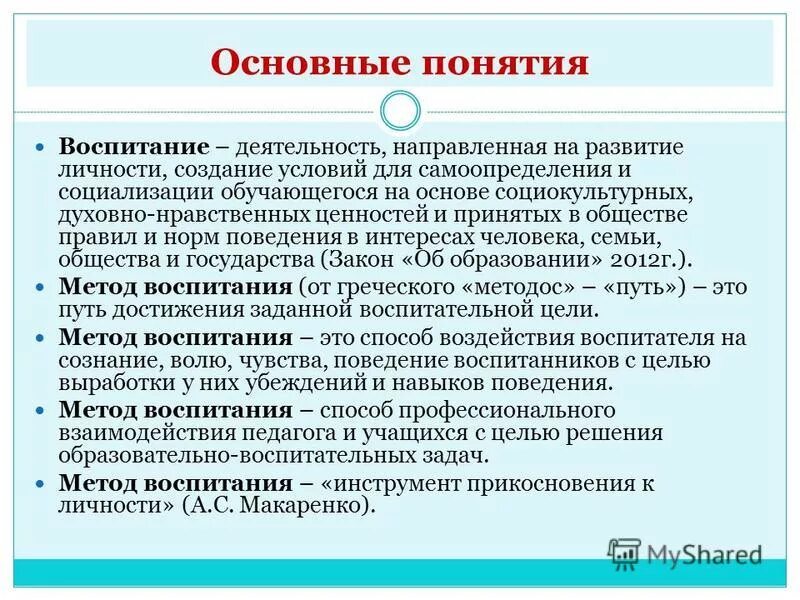 Основные понятия

Воспитание – деятельность, направленная на развитие личности, создание условий для самоопределения и социализации обучающегося на основе социокультурных, духовно-нравственных ценностей и принятых в обществе правил и норм поведения в интересах человека, семьи, общества и государства (Закон «Об образовании» 2012г.).

Метод воспитания (от греческого «методос» – «путь») – это путь достижения заданной воспитательной цели.

Метод воспитания – это способ воздействия воспитателя на сознание, волю, чувства, поведение воспитанников с целью выработки у них убеждений и навыков поведения.

Метод воспитания – способ профессионального взаимодействия педагога и учащихся с целью решения образовательно-воспитательных задач.

Метод воспитания – «инструмент прикосновения к личности» (А.С. Макаренко).

MyShared